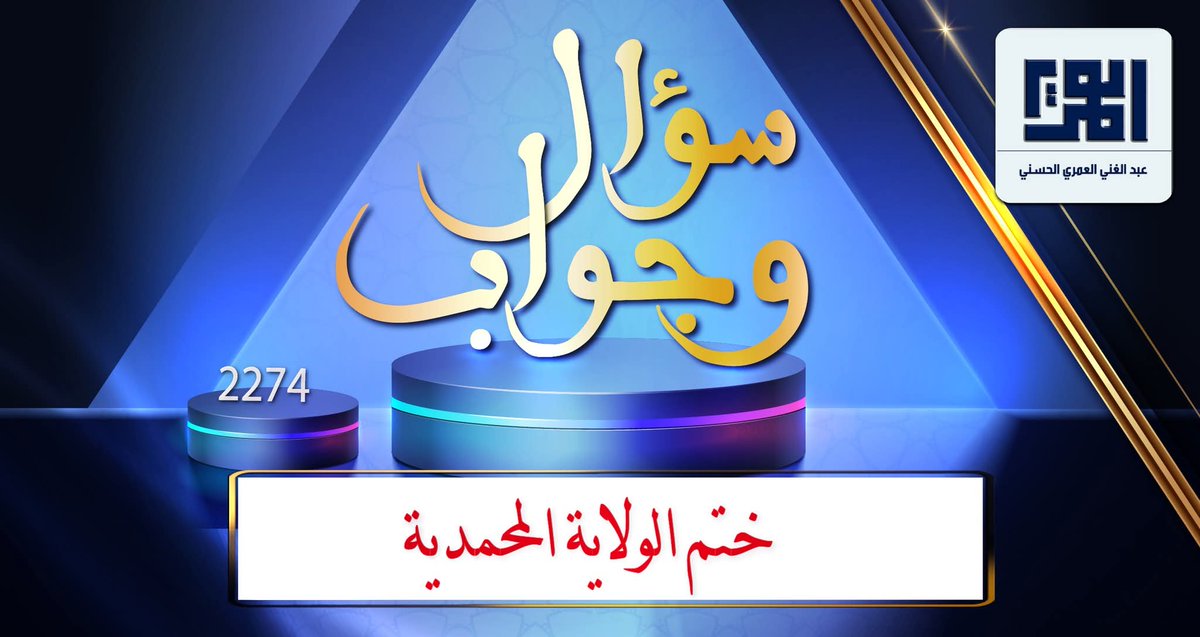 العمري
عبد الغني العمري الحسني

سؤال وجواب

2274

ختم الولاية المحمدية